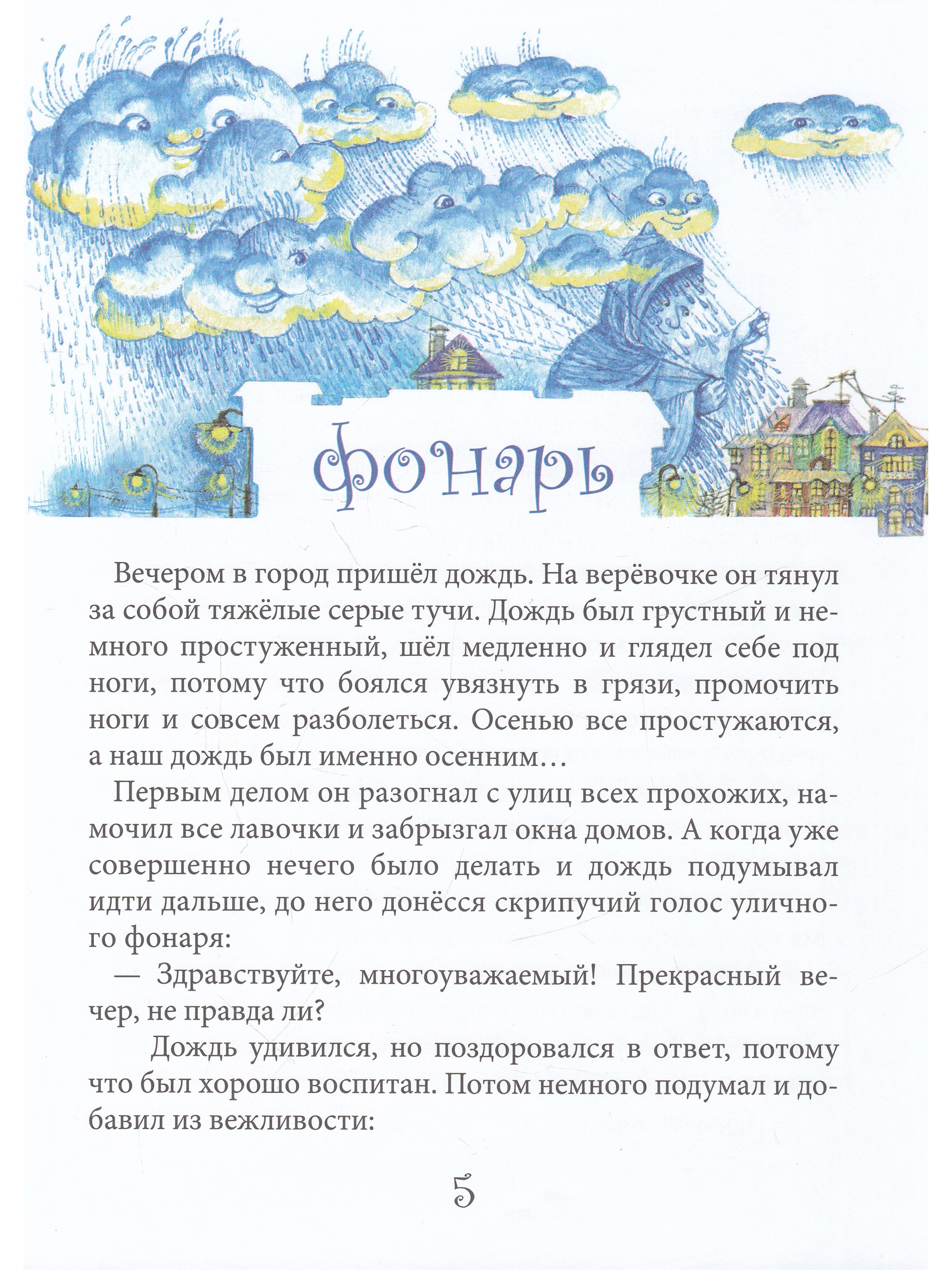 фонарь

Вечером в город пришёл дождь. На верёвочке он тянул за собой тяжёлые серые тучи. Дождь был грустный и немного простуженный, шёл медленно и глядел себе под ноги, потому что боялся увязнуть в грязи, промочить ноги и совсем разболеться. Осенью все простужаются, а наш дождь был именно осенним…

Первым делом он разогнал с улиц всех прохожих, намочил все лавочки и забрызгал окна домов. А когда уже совершенно нечего было делать и дождь подумывал идти дальше, до него донёсся скрипучий голос уличного фонаря:

— Здравствуйте, многоуважаемый! Прекрасный вечер, не правда ли?

Дождь удивился, но поздоровался в ответ, потому что был хорошо воспитан. Потом немного подумал и добавил из вежливости:

5